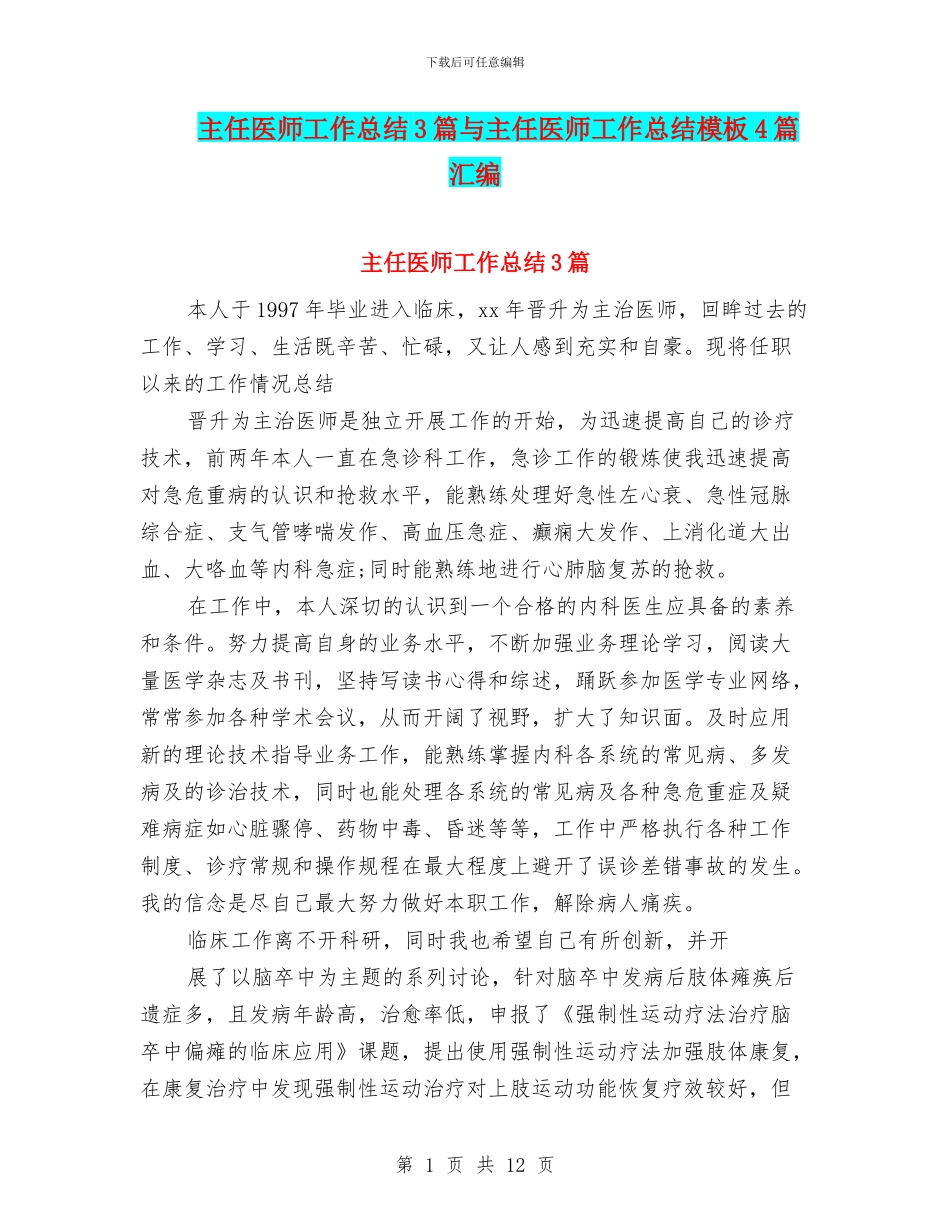 下载后可任意编辑

主任医师工作总结3篇与主任医师工作总结模板4篇汇编

主任医师工作总结3篇

本人于1997年毕业进入临床，xx年晋升为主治医师，回眸过去的工作、学习、生活既辛苦、忙碌，又让人感到充实和自豪。现将任职以来的工作情况总结

晋升为主治医师是独立开展工作的开始，为迅速提高自己的诊疗技术，前两年本人一直在急诊科工作，急诊工作的锻炼使我迅速提高对急危重病的认识和抢救水平，能熟练处理好急性左心衰、急性冠脉综合症、支气管哮喘发作、高血压急症、癫痫大发作、上消化道大出血、大咯血等内科急症;同时能熟练地进行心肺脑复苏的抢救。

在工作中，本人深切的认识到一个合格的内科医生应具备的素养和条件。努力提高自身的业务水平，不断加强业务理论学习，阅读大量医学杂志及书刊，坚持写读书心得和综述，踊跃参加医学专业网络，常常参加各种学术会议，从而开阔了视野，扩大了知识面。及时应用新的理论技术指导业务工作，能熟练掌握内科各系统的常见病、多发病及的诊治技术，同时也能处理各系统的常见病及各种急危重症及疑难病症如心脏骤停、药物中毒、昏迷等等，工作中严格执行各种工作制度、诊疗常规和操作规程在最大程度上避开了误诊差错事故的发生。我的信念是尽自己最大努力做好本职工作，解除病人痛疾。

临床工作离不开科研，同时我也希望自己有所创新，并开

展了以脑卒中为主题的系列讨论，针对脑卒中发病后肢体瘫痪后遗症多，且发病年龄高，治愈率低，申报了《强制性运动疗法治疗脑卒中偏瘫的临床应用》课题，提出使用强制性运动疗法加强肢体康复，在康复治疗中发现强制性运动治疗对上肢运动功能恢复疗效较好，但

第 1 页 共 12 页